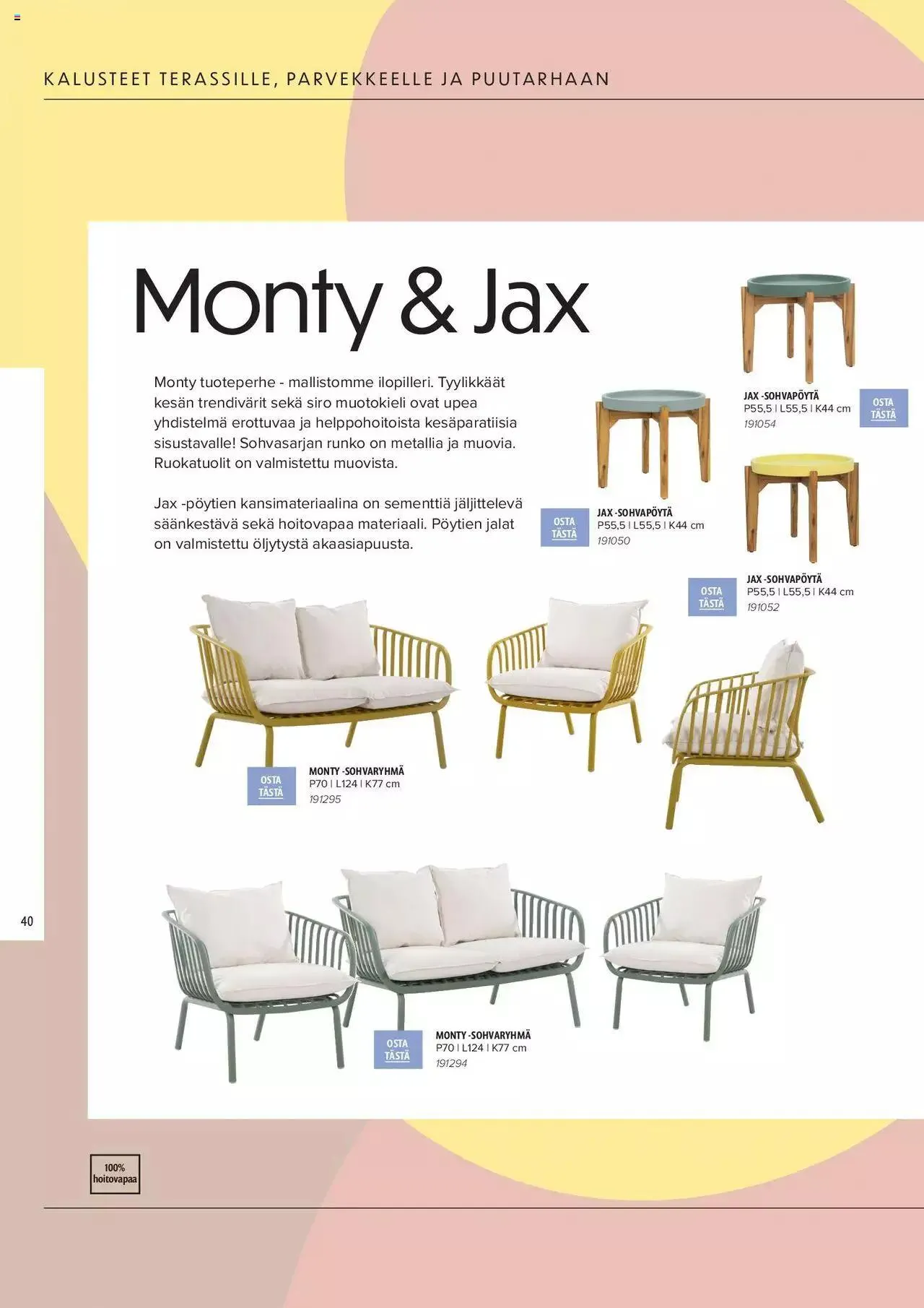 KALUSTEET TERASSILLE, PARVEKKEELLE JA PUUTARHAAN

Monty & Jax

Monty tuoteperhe - mallistomme ilopilleri. Tyylikkäät kesän trendivärit sekä siro muotokieli ovat upea yhdistelmä erottuvaa ja helppohoitoista kesäparatiisia sisustavalle! Sohvasarjan runko on metallia ja muovia. Ruokatuolit on valmistettu muovista.

Jax -pöytien kansimateriaalina on sementtiä jäljittelevä säänkestävä sekä hoitovapaa materiaali. Pöytien jalat on valmistettu öljytystä akaasiapuusta.

JAX -SOHVAPÖYTÄ
P55,5 | L55,5 | K44 cm
191054

OSTA TÄSTÄ

OSTA TÄSTÄ

JAX -SOHVAPÖYTÄ
P55,5 | L55,5 | K44 cm
191050

OSTA TÄSTÄ

JAX -SOHVAPÖYTÄ
P55,5 | L55,5 | K44 cm
191052

OSTA TÄSTÄ

MONTY -SOHVARYHMÄ
P70 | L124 | K77 cm
191295

40

OSTA TÄSTÄ

MONTY -SOHVARYHMÄ
P70 | L124 | K77 cm
191294

100% hoitovapaa